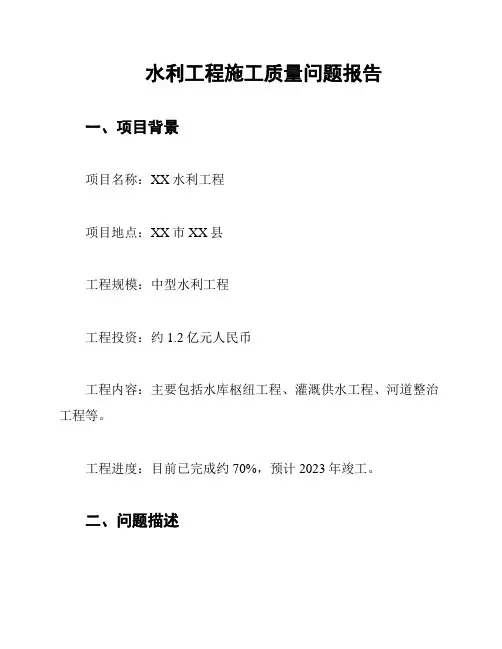 水利工程施工质量问题报告

一、项目背景

项目名称：XX 水利工程

项目地点：XX 市 XX 县

工程规模：中型水利工程

工程投资：约 1.2 亿元人民币

工程内容：主要包括水库枢纽工程、灌溉供水工程、河道整治工程等。

工程进度：目前已完成约 70%，预计 2023 年竣工。

二、问题描述